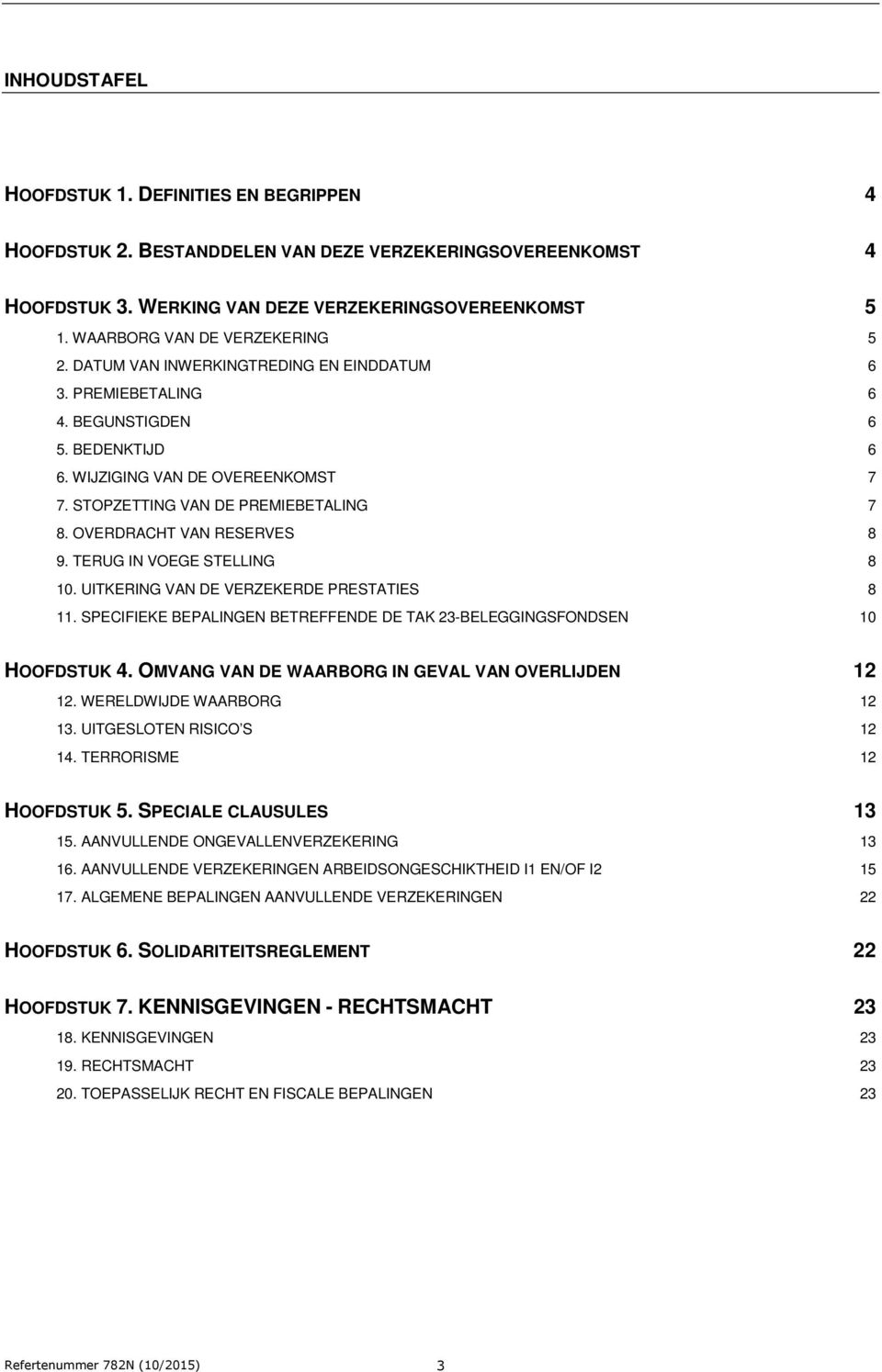 INHOUDSTAFEL

HOOFDSTUK 1. DEFINITIES EN BEGRIPPEN 4

HOOFDSTUK 2. BESTANDDELEN VAN DEZE VERZEKERINGSOVEREENKOMST 4

HOOFDSTUK 3. WERKING VAN DEZE VERZEKERINGSOVEREENKOMST 5
1. WAARBORG VAN DE VERZEKERING 5
2. DATUM VAN INWERKINGTREDING EN EINDDATUM 6
3. PREMIEBETALING 6
4. BEGUNSTIGDEN 6
5. BEDENKTIJD 6
6. WIJZIGING VAN DE OVEREENKOMST 7
7. STOPZETTING VAN DE PREMIEBETALING 7
8. OVERDRACHT VAN RESERVES 8
9. TERUG IN VOEGE STELLING 8
10. UITKERING VAN DE VERZEKERDE PRESTATIES 8
11. SPECIFIEKE BEPALINGEN BETREFFENDE DE TAK 23-BELEGGINGSFONDSEN 10

HOOFDSTUK 4. OMVANG VAN DE WAARBORG IN GEVAL VAN OVERLIJDEN 12
12. WERELDWIJDE WAARBORG 12
13. UITGESLOTEN RISICO'S 12
14. TERRORISME 12

HOOFDSTUK 5. SPECIALE CLAUSULES 13
15. AANVULLENDE ONGEVALLENVERZEKERING 13
16. AANVULLENDE VERZEKERINGEN ARBEIDSONGESCHIKTHEID I1 EN/OF I2 15
17. ALGEMENE BEPALINGEN AANVULLENDE VERZEKERINGEN 22

HOOFDSTUK 6. SOLIDARITEITSREGLEMENT 22

HOOFDSTUK 7. KENNISGEVINGEN - RECHTSMACHT 23
18. KENNISGEVINGEN 23
19. RECHTSMACHT 23
20. TOEPASSELIJK RECHT EN FISCALE BEPALINGEN 23

Refertenummer 782N (10/2015) 3